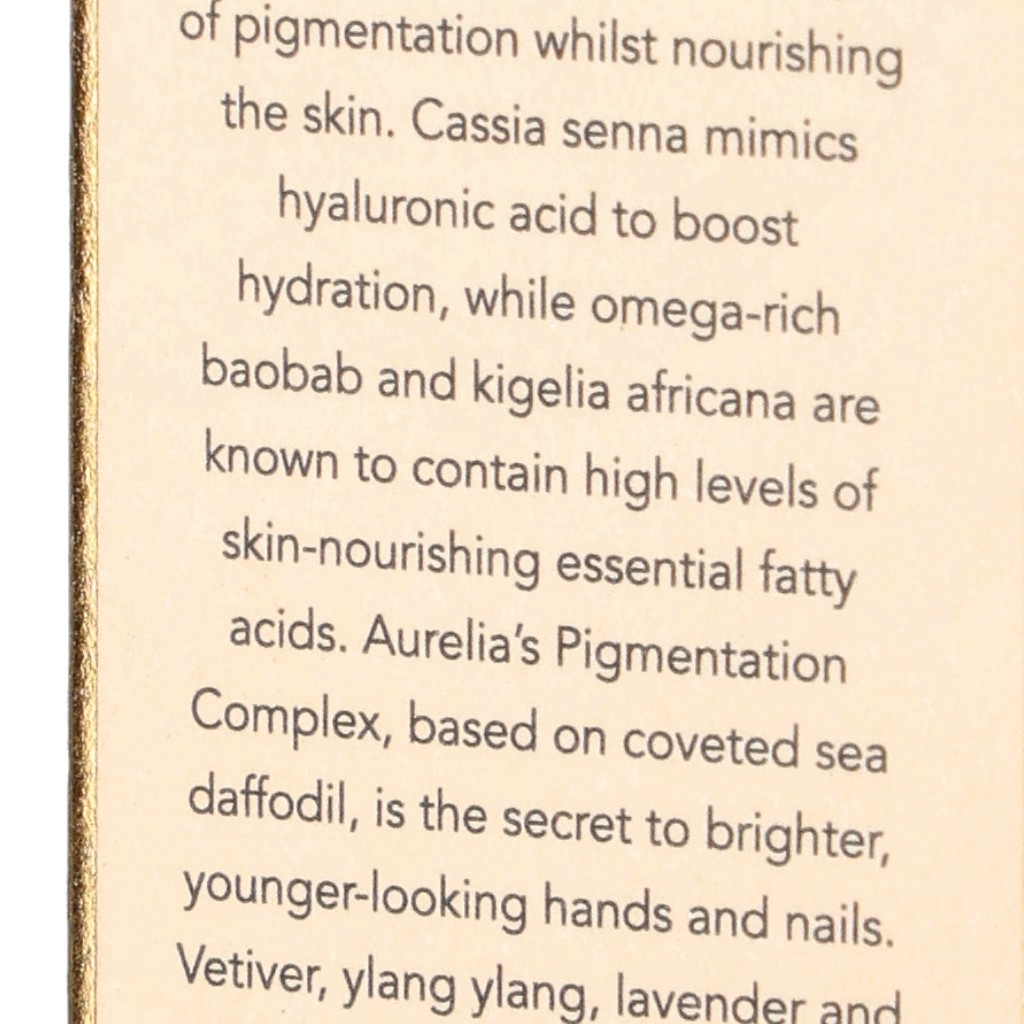 of pigmentation whilst nourishing the skin. Cassia senna mimics hyaluronic acid to boost hydration, while omega-rich baobab and kigelia africana are known to contain high levels of skin-nourishing essential fatty acids. Aurelia's Pigmentation Complex, based on coveted sea daffodil, is the secret to brighter, younger-looking hands and nails. Vetiver, ylang ylang, lavender and